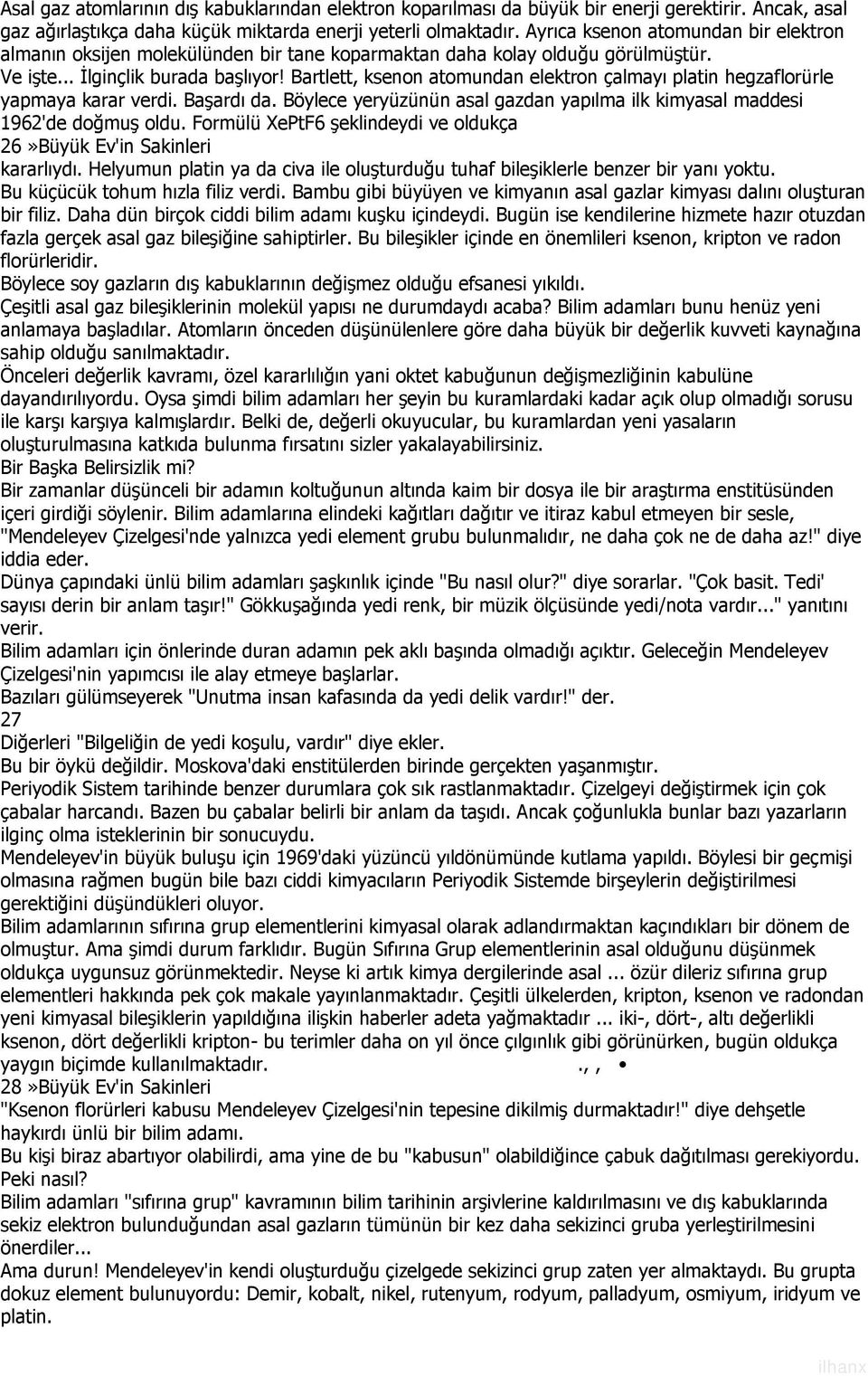 Asal gaz atomlarının dış kabuklarından elektron koparılması da büyük bir enerji gerektirir. Ancak, asal gaz ağırlaştıkça daha küçük miktarda enerji yeterli olmaktadır. Ayrıca ksenon atomundan bir elektron almanın oksijen molekülünden bir tane koparmaktan daha kolay olduğu görülmüştür.
Ve işte... İlginçlik burada başlıyor! Bartlett, ksenon atomundan elektron çalmayı platin hegzaflorürle yapmaya karar verdi. Başardı da. Böylece yeryüzünün asal gazdan yapılma ilk kimyasal maddesi 1962'de doğmuş oldu. Formülü XePtF6 şeklindeydi ve oldukça
26»Büyük Ev'in Sakinleri
kararlıydı. Helyumun platin ya da civa ile oluşturduğu tuhaf bileşiklerle benzer bir yanı yoktu.
Bu küçücük tohum hızla filiz verdi. Bambu gibi büyüyen ve kimyanın asal gazlar kimyası dalını oluşturan bir filiz. Daha dün birçok ciddi bilim adamı kuşku içindeydi. Bugün ise kendilerine hizmete hazır otuzdan fazla gerçek asal gaz bileşiğine sahiptirler. Bu bileşikler içinde en önemlileri ksenon, kripton ve radon florürleridir.
Böylece soy gazların dış kabuklarının değişmez olduğu efsanesi yıkıldı.
Çeşitli asal gaz bileşiklerinin molekül yapısı ne durumdaydı acaba? Bilim adamları bunu henüz yeni anlamaya başladılar. Atomların önceden düşünülenlere göre daha büyük bir değerlik kuvveti kaynağına sahip olduğu sanılmaktadır.
Önceleri değerlik kavramı, özel kararlılığın yani oktet kabuğunun değişmezliğinin kabulüne dayandırılıyordu. Oysa şimdi bilim adamları her şeyin bu kuramlardaki kadar açık olup olmadığı sorusu ile karşı karşıya kalmışlardır. Belki de, değerli okuyucular, bu kuramlardan yeni yasaların oluşturulmasına katkıda bulunma fırsatını sizler yakalayabilirsiniz.
Bir Başka Belirsizlik mi?
Bir zamanlar düşünceli bir adamın koltuğunun altında kaim bir dosya ile bir araştırma enstitüsünden içeri girdiği söylenir. Bilim adamlarına elindeki kağıtları dağıtır ve itiraz kabul etmeyen bir sesle, "Mendeleyev Çizelgesi'nde yalnızca yedi element grubu bulunmalıdır, ne daha çok ne de daha az!" diye iddia eder.
Dünya çapındaki ünlü bilim adamları şaşkınlık içinde "Bu nasıl olur?" diye sorarlar. "Çok basit. Tedi' sayısı derin bir anlam taşır!" Gökkuşağında yedi renk, bir müzik ölçüsünde yedi/nota vardır..." yanıtını verir.
Bilim adamları için önlerinde duran adamın pek aklı başında olmadığı açıktır. Geleceğin Mendeleyev Çizelgesi'nin yapımcısı ile alay etmeye başlarlar.
Bazıları gülümseyerek "Unutma insan kafasında da yedi delik vardır!" der.
27
Diğerleri "Bilgeliğin de yedi koşulu, vardır" diye ekler.
Bu bir öykü değildir. Moskova'daki enstitülerden birinde gerçekten yaşanmıştır.
Periyodik Sistem tarihinde benzer durumlara çok sık rastlanmaktadır. Çizelgeyi değiştirmek için çok çabalar harcandı. Bazen bu çabalar belirli bir anlam da taşıdı. Ancak çoğunlukla bunlar bazı yazarların ilginç olma isteklerinin bir sonucuydu.
Mendeleyev'in büyük buluşu için 1969'daki yüzüncü yıldönümünde kutlama yapıldı. Böylesi bir geçmişi olmasına rağmen bugün bile bazı ciddi kimyacıların Periyodik Sistemde birşeylerin değiştirilmesi gerektiğini düşündükleri oluyor.
Bilim adamlarının sıfırına grup elementlerini kimyasal olarak adlandırmaktan kaçındıkları bir dönem de olmuştur. Ama şimdi durum farklıdır. Bugün Sıfırına Grup elementlerinin asal olduğunu düşünmek oldukça uygunsuz görünmektedir. Neyse ki artık kimya dergilerinde asal ... özür dileriz sıfırına grup elementleri hakkında pek çok makale yayınlanmaktadır. Çeşitli ülkelerden, kripton, ksenon ve radondan yeni kimyasal bileşiklerin yapıldığına ilişkin haberler adeta yağmaktadır ... iki-, dört-, altı değerlikli ksenon, dört değerlikli kripton- bu terimler daha on yıl önce çılgınlık gibi görünürken, bugün oldukça yaygın biçimde kullanılmaktadır. ., , •
28»Büyük Ev'in Sakinleri
"Ksenon florürleri kabusu Mendeleyev Çizelgesi'nin tepesine dikilmiş durmaktadır!" diye dehşetle haykırdı ünlü bir bilim adamı.
Bu kişi biraz abartıyor olabilirdi, ama yine de bu "kabusun" olabildiğince çabuk dağıtılması gerekiyordu. Peki nasıl?
Bilim adamları "sıfırına grup" kavramının bilim tarihinin arşivlerine kaldırılmasını ve dış kabuklarında sekiz elektron bulunduğundan asal gazların tümünün bir kez daha sekizinci gruba yerleştirilmesini önerdiler...
Ama durun! Mendeleyev'in kendi oluşturduğu çizelgede sekizinci grup zaten yer almaktaydı. Bu grupta dokuz element bulunuyordu: Demir, kobalt, nikel, rutenyum, rodyum, palladyum, osmiyum, iridyum ve platin.
ilhanx